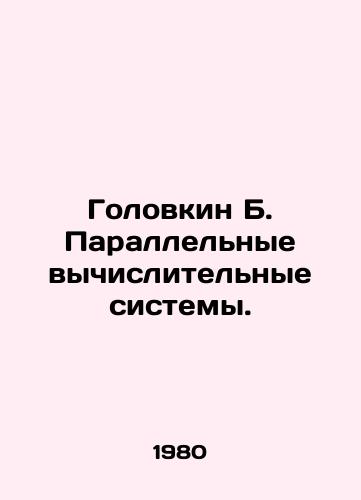 Головкин Б. Параллельные вычислительные системы.

1980